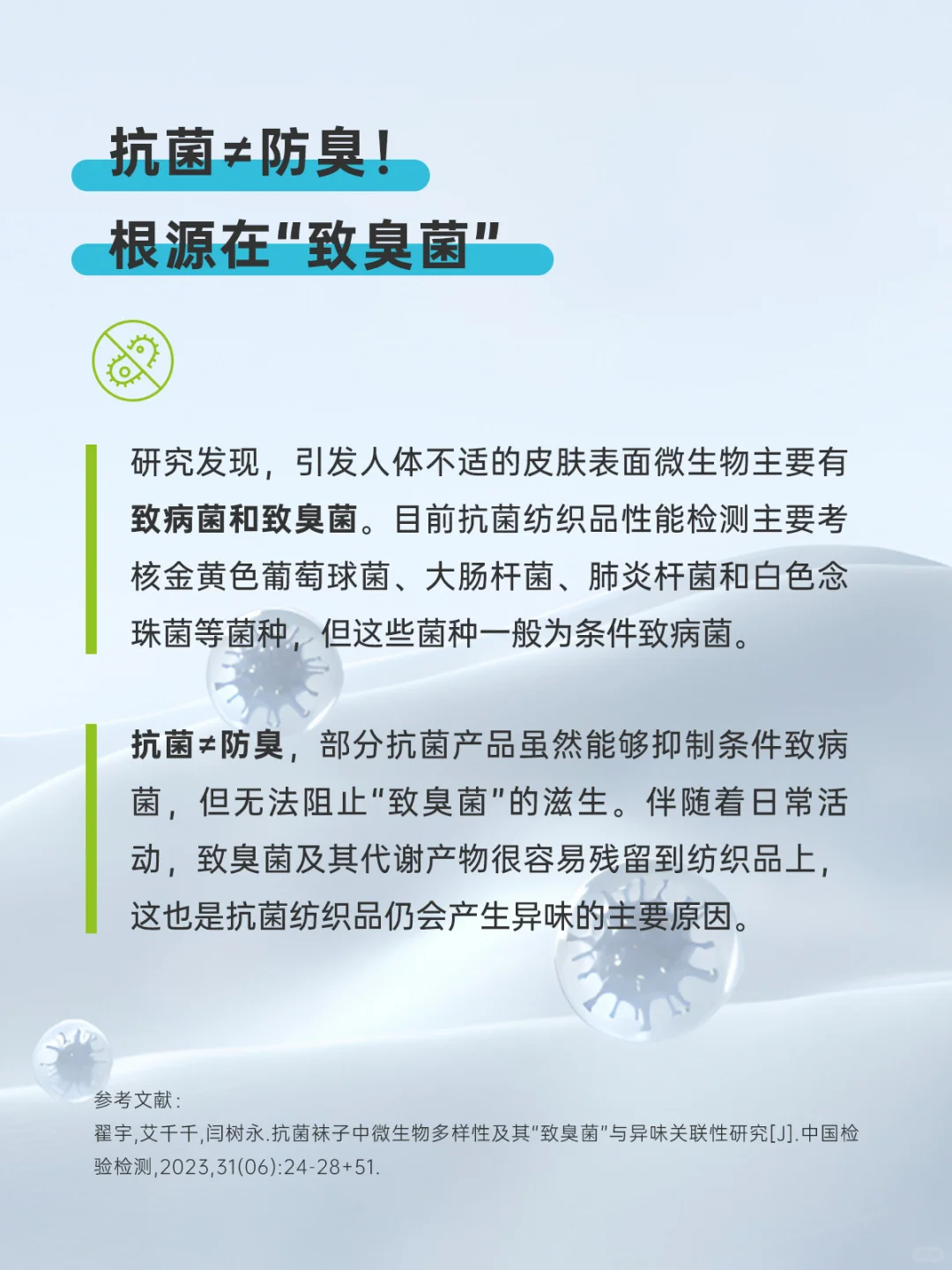 抗菌≠防臭！
根源在“致臭菌”

研究发现，引发人体不适的皮肤表面微生物主要有致病菌和致臭菌。目前抗菌纺织品性能检测主要考核金黄色葡萄球菌、大肠杆菌、肺炎杆菌和白色念珠菌等菌种，但这些菌种一般为条件致病菌。

抗菌≠防臭，部分抗菌产品虽然能够抑制条件致病菌，但无法阻止“致臭菌”的滋生。伴随着日常活动，致臭菌及其代谢产物很容易残留到纺织品上，这也是抗菌纺织品仍会产生异味的主要原因。

参考文献：
翟宇,艾千千,闫树永.抗菌袜子中微生物多样性及其“致臭菌”与异味关联性研究[J].中国检验检测,2023,31(06):24-28+51.